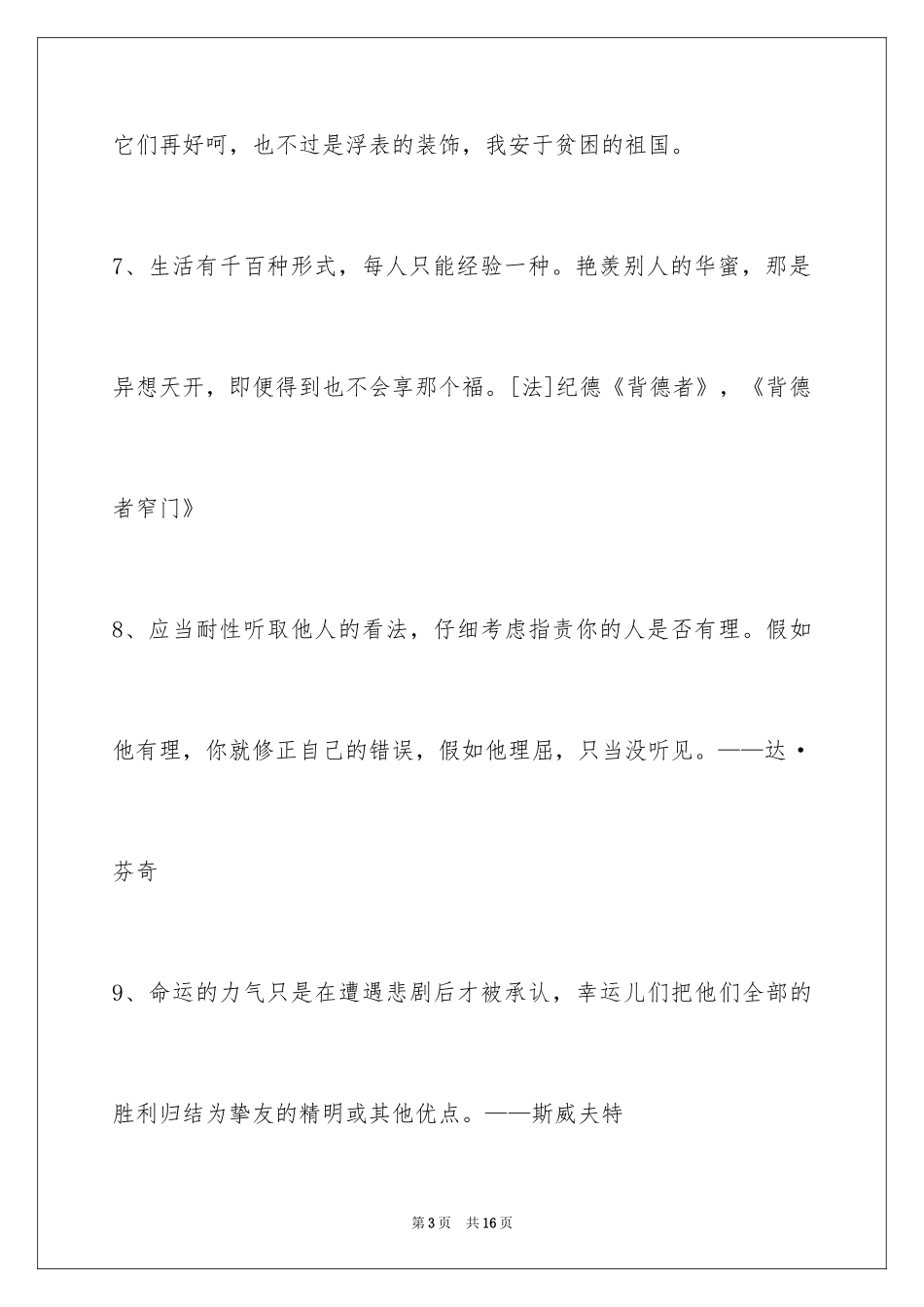 它们再好呵，也不过是浮表的装饰，我安于贫困的祖国。

7、生活有千百种形式，每人只能经验一种。艳羡别人的华蜜，那是异想天开，即便得到也不会享那个福。[法]纪德《背德者》，《背德者窄门》

8、应当耐性听取他人的看法，仔细考虑指责你的人是否有理。假如他有理，你就修正自己的错误，假如他理屈，只当没听见。——达·芬奇

9、命运的力气只是在遭遇悲剧后才被承认，幸运儿们把他们全部的胜利归结为挚友的精明或其他优点。——斯威夫特

第3页 共16页